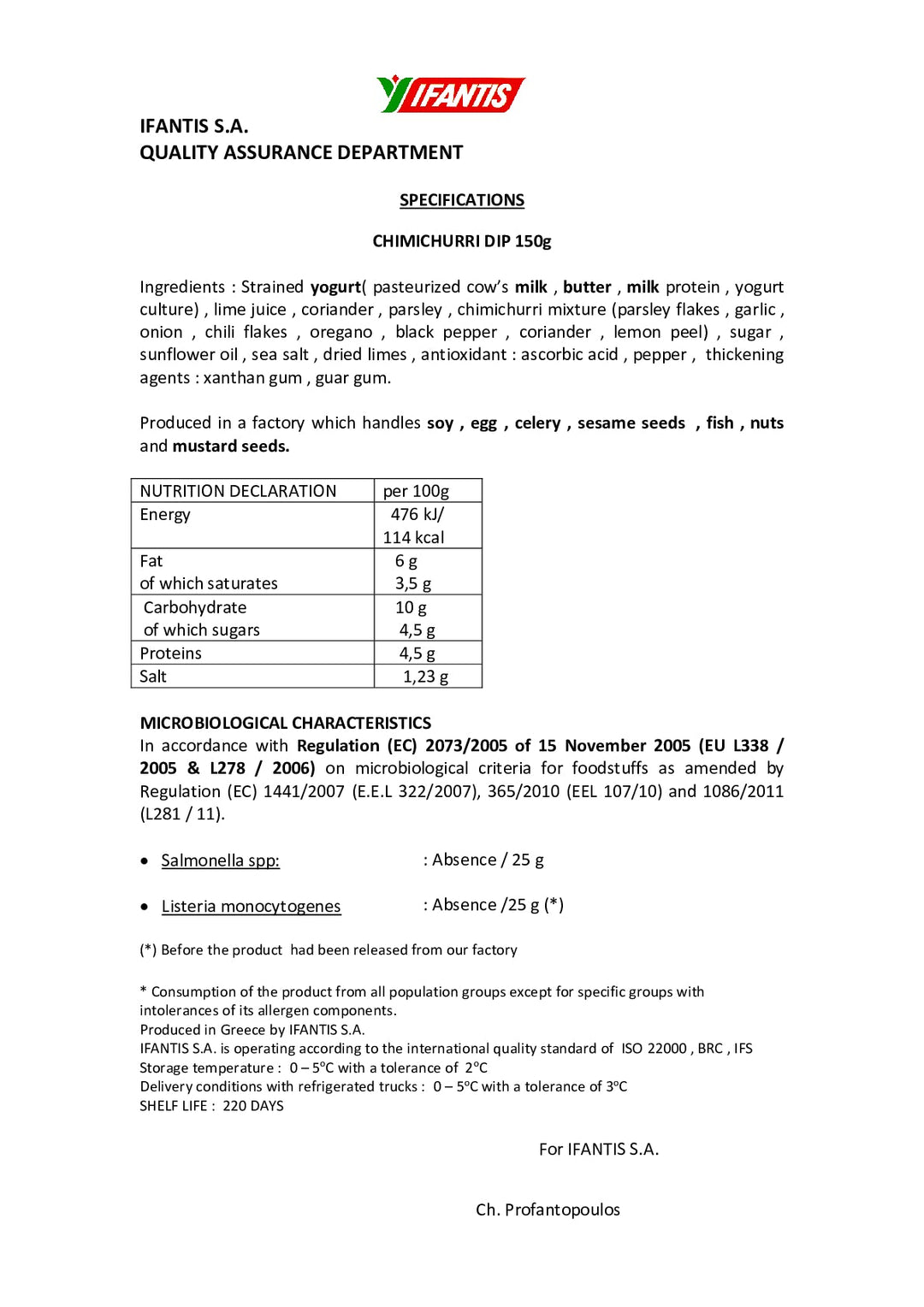 IFANTIS

IFANTIS S.A.
QUALITY ASSURANCE DEPARTMENT

SPECIFICATIONS

CHIMICHURRI DIP 150g

Ingredients : Strained yogurt( pasteurized cow's milk , butter , milk protein , yogurt culture) , lime juice , coriander , parsley , chimichurri mixture (parsley flakes , garlic , onion , chili flakes , oregano , black pepper , coriander , lemon peel) , sugar , sunflower oil , sea salt , dried limes , antioxidant : ascorbic acid , pepper , thickening agents : xanthan gum , guar gum.

Produced in a factory which handles soy , egg , celery , sesame seeds , fish , nuts and mustard seeds.

| NUTRITION DECLARATION | per 100g |
|---|---|
| Energy | 476 kJ/ 114 kcal |
| Fat of which saturates | 6 g 3,5 g |
| Carbohydrate of which sugars | 10 g 4,5 g |
| Proteins | 4,5 g |
| Salt | 1,23 g |

MICROBIOLOGICAL CHARACTERISTICS
In accordance with Regulation (EC) 2073/2005 of 15 November 2005 (EU L338 / 2005 & L278 / 2006) on microbiological criteria for foodstuffs as amended by Regulation (EC) 1441/2007 (E.E.L 322/2007), 365/2010 (EEL 107/10) and 1086/2011 (L281 / 11).

• Salmonella spp: : Absence / 25 g

• Listeria monocytogenes : Absence /25 g (*)

(*) Before the product had been released from our factory

* Consumption of the product from all population groups except for specific groups with intolerances of its allergen components.
Produced in Greece by IFANTIS S.A.
IFANTIS S.A. is operating according to the international quality standard of ISO 22000 , BRC , IFS
Storage temperature : 0 – 5°C with a tolerance of 2°C
Delivery conditions with refrigerated trucks : 0 – 5°C with a tolerance of 3°C
SHELF LIFE : 220 DAYS

For IFANTIS S.A.

Ch. Profantopoulos